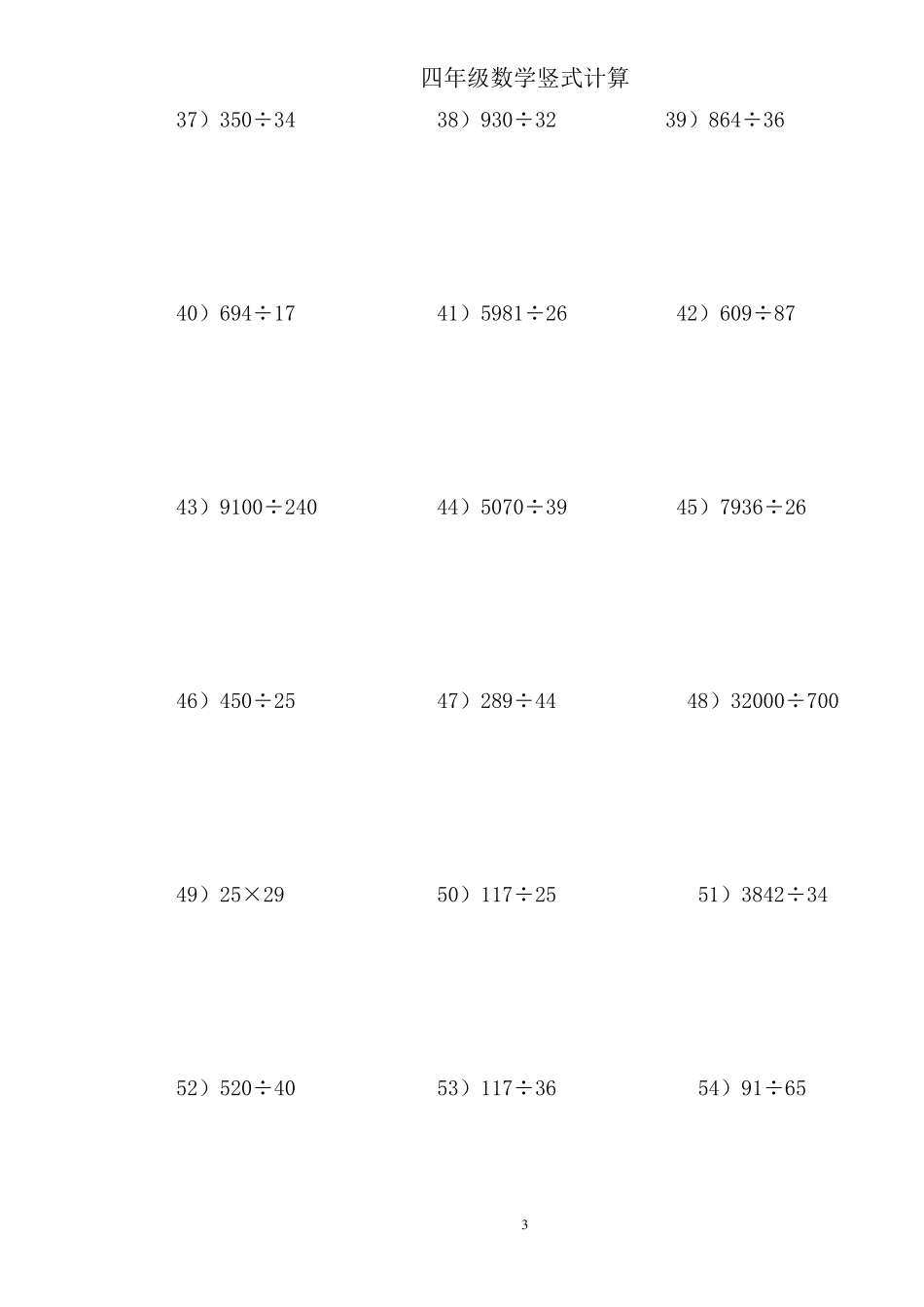 四年级数学竖式计算

37）$350\div34$ 38）$930\div32$ 39）$864\div36$

40）$694\div17$ 41）$5981\div26$ 42）$609\div87$

43）$9100\div240$ 44）$5070\div39$ 45）$7936\div26$

46）$450\div25$ 47）$289\div44$ 48）$32000\div700$

49）$25\times29$ 50）$117\div25$ 51）$3842\div34$

52）$520\div40$ 53）$117\div36$ 54）$91\div65$

3